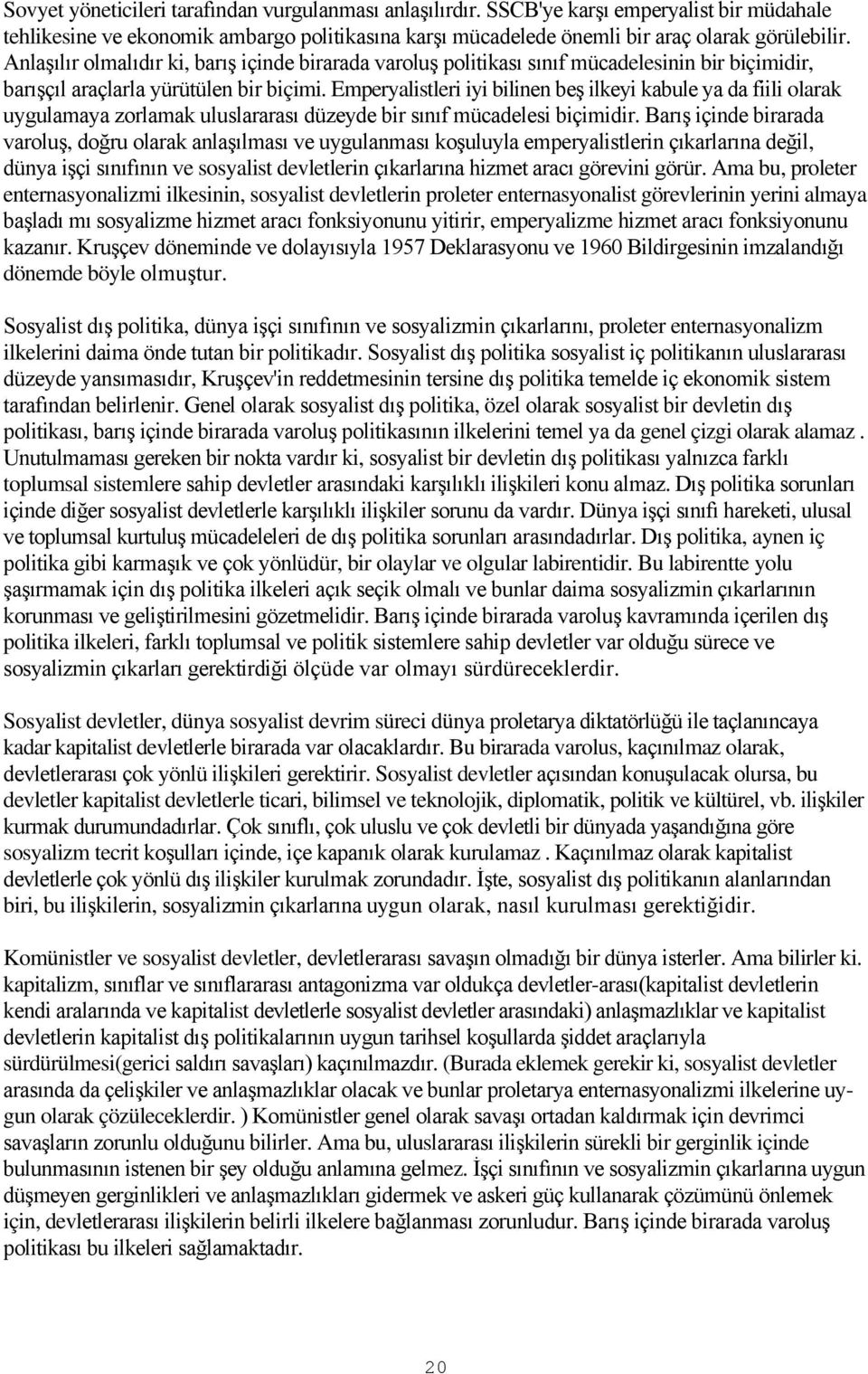 Sovyet yöneticileri tarafından vurgulanması anlaşılırdır. SSCB'ye karşı emperyalist bir müdahale tehlikesine ve ekonomik ambargo politikasına karşı mücadelede önemli bir araç olarak görülebilir. Anlaşılır olmalıdır ki, barış içinde birarada varoluş politikası sınıf mücadelesinin bir biçimidir, barışçıl araçlarla yürütülen bir biçimi. Emperyalistleri iyi bilinen beş ilkeyi kabule ya da fiili olarak uygulamaya zorlamak uluslararası düzeyde bir sınıf mücadelesi biçimidir. Barış içinde birarada varoluş, doğru olarak anlaşılması ve uygulanması koşuluyla emperyalistlerin çıkarlarına değil, dünya işçi sınıfının ve sosyalist devletlerin çıkarlarına hizmet aracı görevini görür. Ama bu, proleter enternasyonalizmi ilkesinin, sosyalist devletlerin proleter enternasyonalist görevlerinin yerini almaya başladı mı sosyalizme hizmet aracı fonksiyonunu yitirir, emperyalizme hizmet aracı fonksiyonunu kazanır. Kruşçev döneminde ve dolayısıyla 1957 Deklarasyonu ve 1960 Bildirgesinin imzalandığı dönemde böyle olmuştur.

Sosyalist dış politika, dünya işçi sınıfının ve sosyalizmin çıkarlarını, proleter enternasyonalizm ilkelerini daima önde tutan bir politikadır. Sosyalist dış politika sosyalist iç politikanın uluslararası düzeyde yansımasıdır, Kruşçev'in reddetmesinin tersine dış politika temelde iç ekonomik sistem tarafından belirlenir. Genel olarak sosyalist dış politika, özel olarak sosyalist bir devletin dış politikası, barış içinde birarada varoluş politikasının ilkelerini temel ya da genel çizgi olarak alamaz . Unutulmaması gereken bir nokta vardır ki, sosyalist bir devletin dış politikası yalnızca farklı toplumsal sistemlere sahip devletler arasındaki karşılıklı ilişkileri konu almaz. Dış politika sorunları içinde diğer sosyalist devletlerle karşılıklı ilişkiler sorunu da vardır. Dünya işçi sınıfi hareketi, ulusal ve toplumsal kurtuluş mücadeleleri de dış politika sorunları arasındadırlar. Dış politika, aynen iç politika gibi karmaşık ve çok yönlüdür, bir olaylar ve olgular labirentidir. Bu labirentte yolu şaşırmamak için dış politika ilkeleri açık seçik olmalı ve bunlar daima sosyalizmin çıkarlarının korunması ve geliştirilmesini gözetmelidir. Barış içinde birarada varoluş kavramında içerilen dış politika ilkeleri, farklı toplumsal ve politik sistemlere sahip devletler var olduğu sürece ve sosyalizmin çıkarları gerektirdiği ölçüde var olmayı sürdüreceklerdir.

Sosyalist devletler, dünya sosyalist devrim süreci dünya proletarya diktatörlüğü ile taçlanıncaya kadar kapitalist devletlerle birarada var olacaklardır. Bu birarada varolus, kaçınılmaz olarak, devletlerarası çok yönlü ilişkileri gerektirir. Sosyalist devletler açısından konuşulacak olursa, bu devletler kapitalist devletlerle ticari, bilimsel ve teknolojik, diplomatik, politik ve kültürel, vb. ilişkiler kurmak durumundadırlar. Çok sınıflı, çok uluslu ve çok devletli bir dünyada yaşandığına göre sosyalizm tecrit koşulları içinde, içe kapanık olarak kurulamaz . Kaçınılmaz olarak kapitalist devletlerle çok yönlü dış ilişkiler kurulmak zorundadır. İşte, sosyalist dış politikanın alanlarından biri, bu ilişkilerin, sosyalizmin çıkarlarına uygun olarak, nasıl kurulması gerektiğidir.

Komünistler ve sosyalist devletler, devletlerarası savaşın olmadığı bir dünya isterler. Ama bilirler ki. kapitalizm, sınıflar ve sınıflararası antagonizma var oldukça devletler-arası(kapitalist devletlerin kendi aralarında ve kapitalist devletlerle sosyalist devletler arasındaki) anlaşmazlıklar ve kapitalist devletlerin kapitalist dış politikalarının uygun tarihsel koşullarda şiddet araçlarıyla sürdürülmesi(gerici saldırı savaşları) kaçınılmazdır. (Burada eklemek gerekir ki, sosyalist devletler arasında da çelişkiler ve anlaşmazlıklar olacak ve bunlar proletarya enternasyonalizmi ilkelerine uygun olarak çözüleceklerdir. ) Komünistler genel olarak savaşı ortadan kaldırmak için devrimci savaşların zorunlu olduğunu bilirler. Ama bu, uluslararası ilişkilerin sürekli bir gerginlik içinde bulunmasının istenen bir şey olduğu anlamına gelmez. İşçi sınıfının ve sosyalizmin çıkarlarına uygun düşmeyen gerginlikleri ve anlaşmazlıkları gidermek ve askeri güç kullanarak çözümünü önlemek için, devletlerarası ilişkilerin belirli ilkelere bağlanması zorunludur. Barış içinde birarada varoluş politikası bu ilkeleri sağlamaktadır.

20